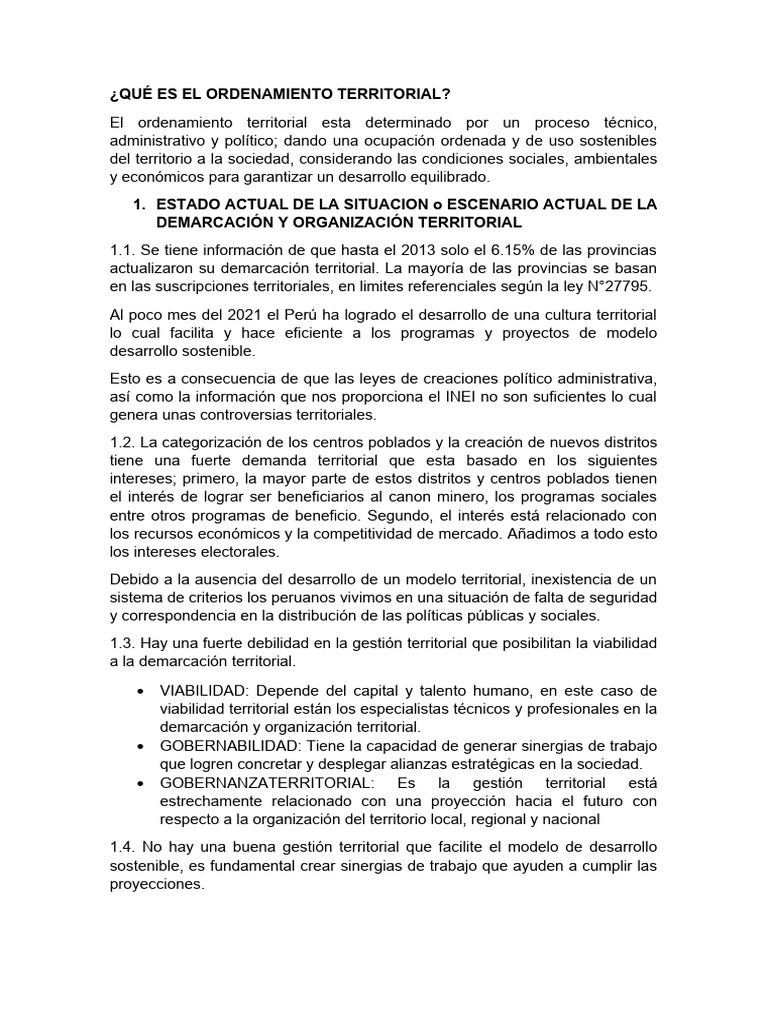 ¿QUÉ ES EL ORDENAMIENTO TERRITORIAL?

El ordenamiento territorial esta determinado por un proceso técnico, administrativo y político; dando una ocupación ordenada y de uso sostenibles del territorio a la sociedad, considerando las condiciones sociales, ambientales y económicos para garantizar un desarrollo equilibrado.

1. ESTADO ACTUAL DE LA SITUACION o ESCENARIO ACTUAL DE LA DEMARCACIÓN Y ORGANIZACIÓN TERRITORIAL

1.1. Se tiene información de que hasta el 2013 solo el 6.15% de las provincias actualizaron su demarcación territorial. La mayoría de las provincias se basan en las suscripciones territoriales, en limites referenciales según la ley N°27795.

Al poco mes del 2021 el Perú ha logrado el desarrollo de una cultura territorial lo cual facilita y hace eficiente a los programas y proyectos de modelo desarrollo sostenible.

Esto es a consecuencia de que las leyes de creaciones político administrativa, así como la información que nos proporciona el INEI no son suficientes lo cual genera unas controversias territoriales.

1.2. La categorización de los centros poblados y la creación de nuevos distritos tiene una fuerte demanda territorial que esta basado en los siguientes intereses; primero, la mayor parte de estos distritos y centros poblados tienen el interés de lograr ser beneficiarios al canon minero, los programas sociales entre otros programas de beneficio. Segundo, el interés está relacionado con los recursos económicos y la competitividad de mercado. Añadimos a todo esto los intereses electorales.

Debido a la ausencia del desarrollo de un modelo territorial, inexistencia de un sistema de criterios los peruanos vivimos en una situación de falta de seguridad y correspondencia en la distribución de las políticas públicas y sociales.

1.3. Hay una fuerte debilidad en la gestión territorial que posibilitan la viabilidad a la demarcación territorial.

• VIABILIDAD: Depende del capital y talento humano, en este caso de viabilidad territorial están los especialistas técnicos y profesionales en la demarcación y organización territorial.
• GOBERNABILIDAD: Tiene la capacidad de generar sinergias de trabajo que logren concretar y desplegar alianzas estratégicas en la sociedad.
• GOBERNANZATERRITORIAL: Es la gestión territorial está estrechamente relacionado con una proyección hacia el futuro con respecto a la organización del territorio local, regional y nacional

1.4. No hay una buena gestión territorial que facilite el modelo de desarrollo sostenible, es fundamental crear sinergias de trabajo que ayuden a cumplir las proyecciones.